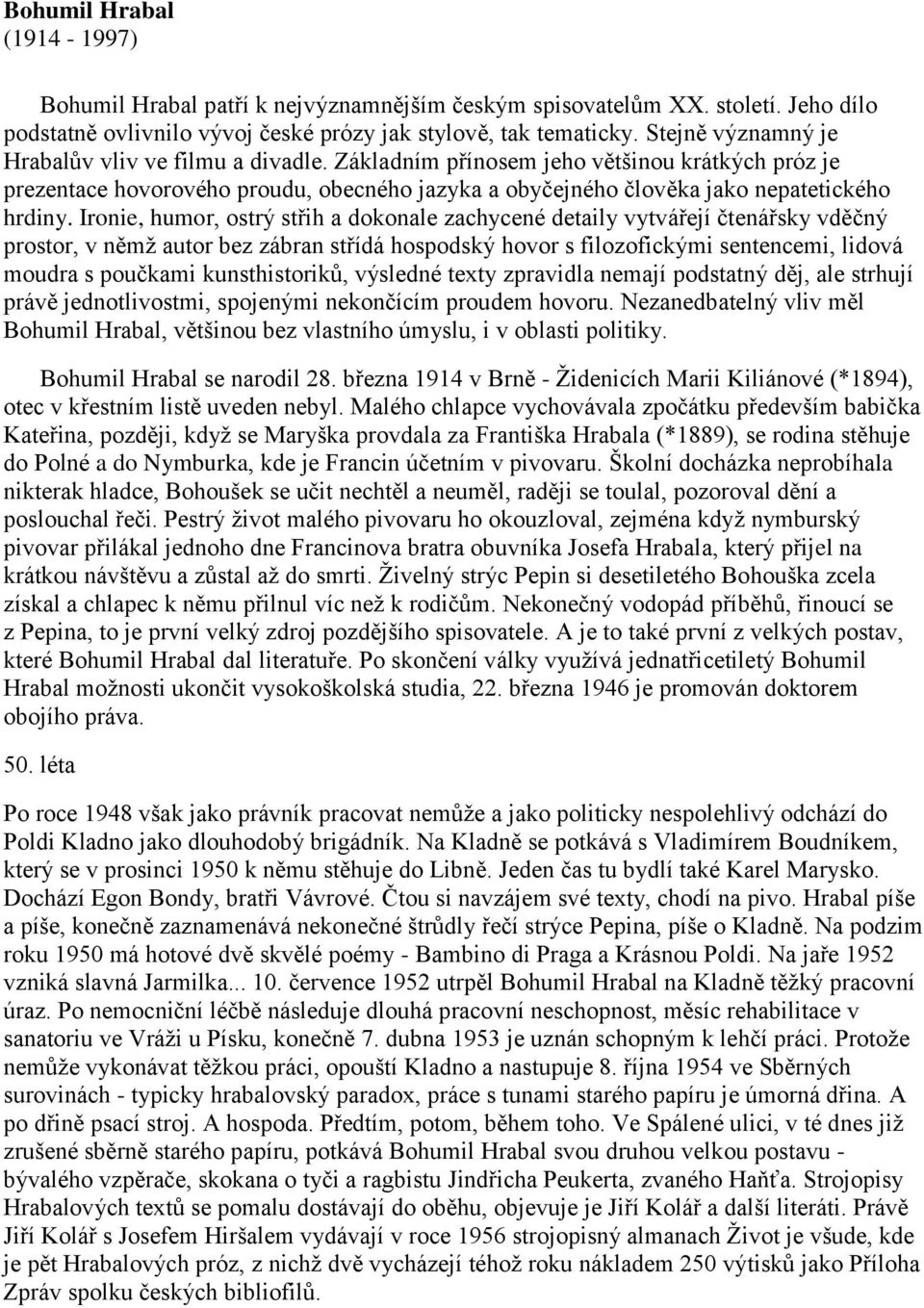 Bohumil Hrabal
(1914 - 1997)

Bohumil Hrabal patří k nejvýznamnějším českým spisovatelům XX. století. Jeho dílo podstatně ovlivnilo vývoj české prózy jak stylově, tak tematicky. Stejně významný je Hrabalův vliv ve filmu a divadle. Základním přínosem jeho většinou krátkých próz je prezentace hovorového proudu, obecného jazyka a obyčejného člověka jako nepatetického hrdiny. Ironie, humor, ostrý střih a dokonale zachycené detaily vytvářejí čtenářsky vděčný prostor, v němž autor bez zábran střídá hospodský hovor s filozofickými sentencemi, lidová moudra s poučkami kunsthistoriků, výsledné texty zpravidla nemají podstatný děj, ale strhují právě jednotlivostmi, spojenými nekončícím proudem hovoru. Nezanedbatelný vliv měl Bohumil Hrabal, většinou bez vlastního úmyslu, i v oblasti politiky.

Bohumil Hrabal se narodil 28. března 1914 v Brně - Židenicích Marii Kiliánové (*1894), otec v křestním listě uveden nebyl. Malého chlapce vychovávala zpočátku především babička Kateřina, později, když se Maryška provdala za Františka Hrabala (*1889), se rodina stěhuje do Polné a do Nymburka, kde je Francin účetním v pivovaru. Školní docházka neprobíhala nikterak hladce, Bohoušek se učit nechtěl a neuměl, raději se toulal, pozoroval dění a poslouchal řeči. Pestrý život malého pivovaru ho okouzloval, zejména když nymburský pivovar přilákal jednoho dne Francinova bratra obuvníka Josefa Hrabala, který přijel na krátkou návštěvu a zůstal až do smrti. Živelný strýc Pepin si desetiletého Bohouška zcela získal a chlapec k němu přilnul víc než k rodičům. Nekonečný vodopád příběhů, řinoucí se z Pepina, to je první velký zdroj pozdějšího spisovatele. A je to také první z velkých postav, které Bohumil Hrabal dal literatuře. Po skončení války využívá jednatřicetiletý Bohumil Hrabal možnosti ukončit vysokoškolská studia, 22. března 1946 je promován doktorem obojího práva.

50. léta

Po roce 1948 však jako právník pracovat nemůže a jako politicky nespolehlivý odchází do Poldi Kladno jako dlouhodobý brigádník. Na Kladně se potkává s Vladimírem Boudníkem, který se v prosinci 1950 k němu stěhuje do Libně. Jeden čas tu bydlí také Karel Marysko. Dochází Egon Bondy, bratři Vávrové. Čtou si navzájem své texty, chodí na pivo. Hrabal píše a píše, konečně zaznamenává nekonečné štrůdly řečí strýce Pepina, píše o Kladně. Na podzim roku 1950 má hotové dvě skvělé poémy - Bambino di Praga a Krásnou Poldi. Na jaře 1952 vzniká slavná Jarmilka... 10. července 1952 utrpěl Bohumil Hrabal na Kladně těžký pracovní úraz. Po nemocniční léčbě následuje dlouhá pracovní neschopnost, měsíc rehabilitace v sanatoriu ve Vráži u Písku, konečně 7. dubna 1953 je uznán schopným k lehčí práci. Protože nemůže vykonávat těžkou práci, opouští Kladno a nastupuje 8. října 1954 ve Sběrných surovinách - typicky hrabalovský paradox, práce s tunami starého papíru je úmorná dřina. A po dřině psací stroj. A hospoda. Předtím, potom, během toho. Ve Spálené ulici, v té dnes již zrušené sběrně starého papíru, potkává Bohumil Hrabal svou druhou velkou postavu - bývalého vzpěrače, skokana o tyči a ragbistu Jindřicha Peukerta, zvaného Haňťa. Strojopisy Hrabalových textů se pomalu dostávají do oběhu, objevuje je Jiří Kolář a další literáti. Právě Jiří Kolář s Josefem Hiršalem vydávají v roce 1956 strojopisný almanach Život je všude, kde je pět Hrabalových próz, z nichž dvě vycházejí téhož roku nákladem 250 výtisků jako Příloha Zpráv spolku českých bibliofilů.